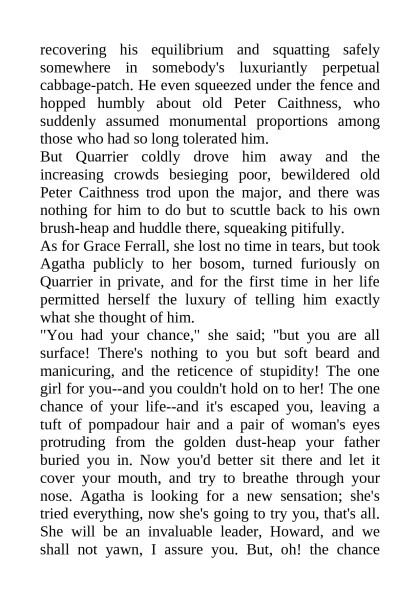 recovering his equilibrium and squatting safely somewhere in somebody's luxuriantly perpetual cabbage-patch. He even squeezed under the fence and hopped humbly about old Peter Caithness, who suddenly assumed monumental proportions among those who had so long tolerated him.
But Quarrier coldly drove him away and the increasing crowds besieging poor, bewildered old Peter Caithness trod upon the major, and there was nothing for him to do but to scuttle back to his own brush-heap and huddle there, squeaking pitifully.
As for Grace Ferrall, she lost no time in tears, but took Agatha publicly to her bosom, turned furiously on Quarrier in private, and for the first time in her life permitted herself the luxury of telling him exactly what she thought of him.
"You had your chance," she said; "but you are all surface! There's nothing to you but soft beard and manicuring, and the reticence of stupidity! The one girl for you--and you couldn't hold on to her! The one chance of your life--and it's escaped you, leaving a tuft of pompadour hair and a pair of woman's eyes protruding from the golden dust-heap your father buried you in. Now you'd better sit there and let it cover your mouth, and try to breathe through your nose. Agatha is looking for a new sensation; she's tried everything, now she's going to try you, that's all. She will be an invaluable leader, Howard, and we shall not yawn, I assure you. But, oh! the chance